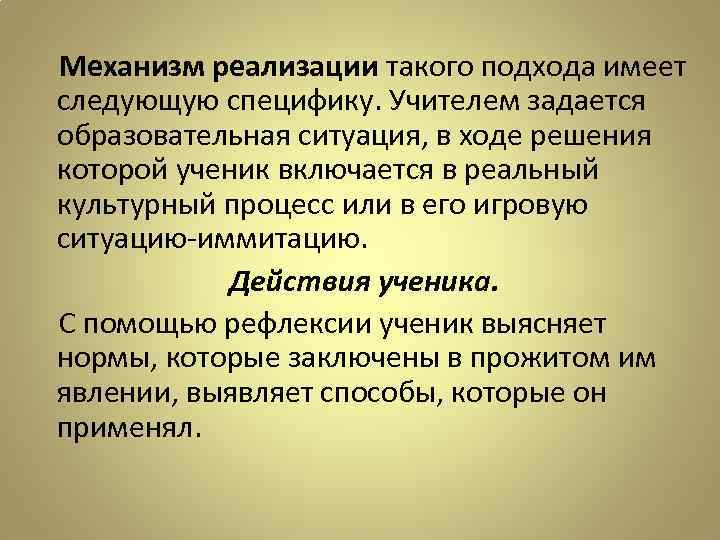 Механизм реализации такого подхода имеет следующую специфику. Учителем задается образовательная ситуация, в ходе решения которой ученик включается в реальный культурный процесс или в его игровую ситуацию-иммитацию.

Действия ученика.

С помощью рефлексии ученик выясняет нормы, которые заключены в прожитом им явлении, выявляет способы, которые он применял.